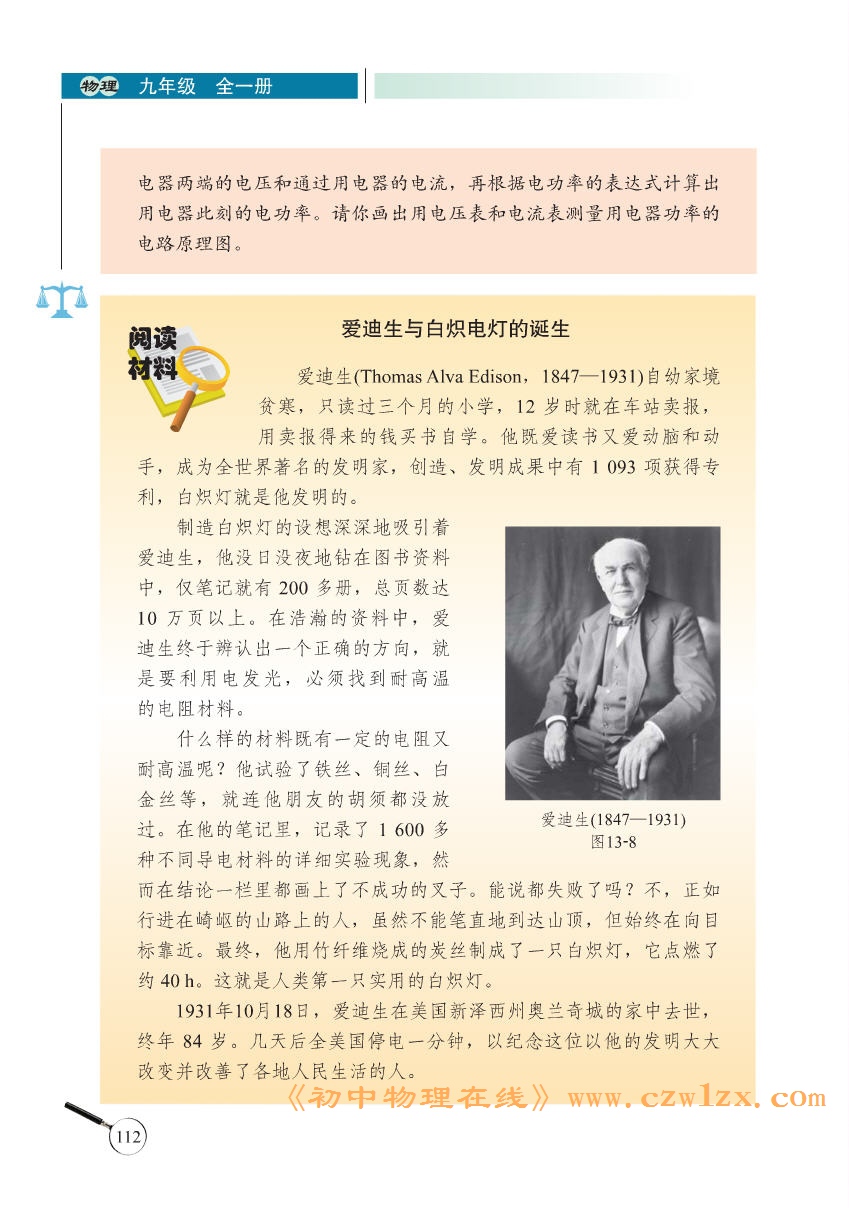 物理 九年级 全一册

电器两端的电压和通过用电器的电流，再根据电功率的表达式计算出用电器此刻的电功率。请你画出用电压表和电流表测量用电器功率的电路原理图。

阅读材料

爱迪生与白炽电灯的诞生

爱迪生(Thomas Alva Edison，1847—1931)自幼家境贫寒，只读过三个月的小学，12 岁时就在车站卖报，用卖报得来的钱买书自学。他既爱读书又爱动脑和动手，成为全世界著名的发明家，创造、发明成果中有 1 093 项获得专利，白炽灯就是他发明的。

制造白炽灯的设想深深地吸引着爱迪生，他没日没夜地钻在图书资料中，仅笔记就有 200 多册，总页数达 10 万页以上。在浩瀚的资料中，爱迪生终于辨认出一个正确的方向，就是要利用电发光，必须找到耐高温的电阻材料。

什么样的材料既有一定的电阻又耐高温呢？他试验了铁丝、铜丝、白金丝等，就连他朋友的胡须都没放过。在他的笔记里，记录了 1 600 多种不同导电材料的详细实验现象，然而在结论一栏里都画上了不成功的叉子。能说都失败了吗？不，正如行进在崎岖的山路上的人，虽然不能笔直地到达山顶，但始终在向目标靠近。最终，他用竹纤维烧成的炭丝制成了一只白炽灯，它点燃了约 40 h。这就是人类第一只实用的白炽灯。

爱迪生(1847—1931)
图13-8

1931年10月18日，爱迪生在美国新泽西州奥兰奇城的家中去世，终年 84 岁。几天后全美国停电一分钟，以纪念这位以他的发明大大改变并改善了各地人民生活的人。

《初中物理在线》www.czwlzx.com

112